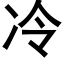 冷